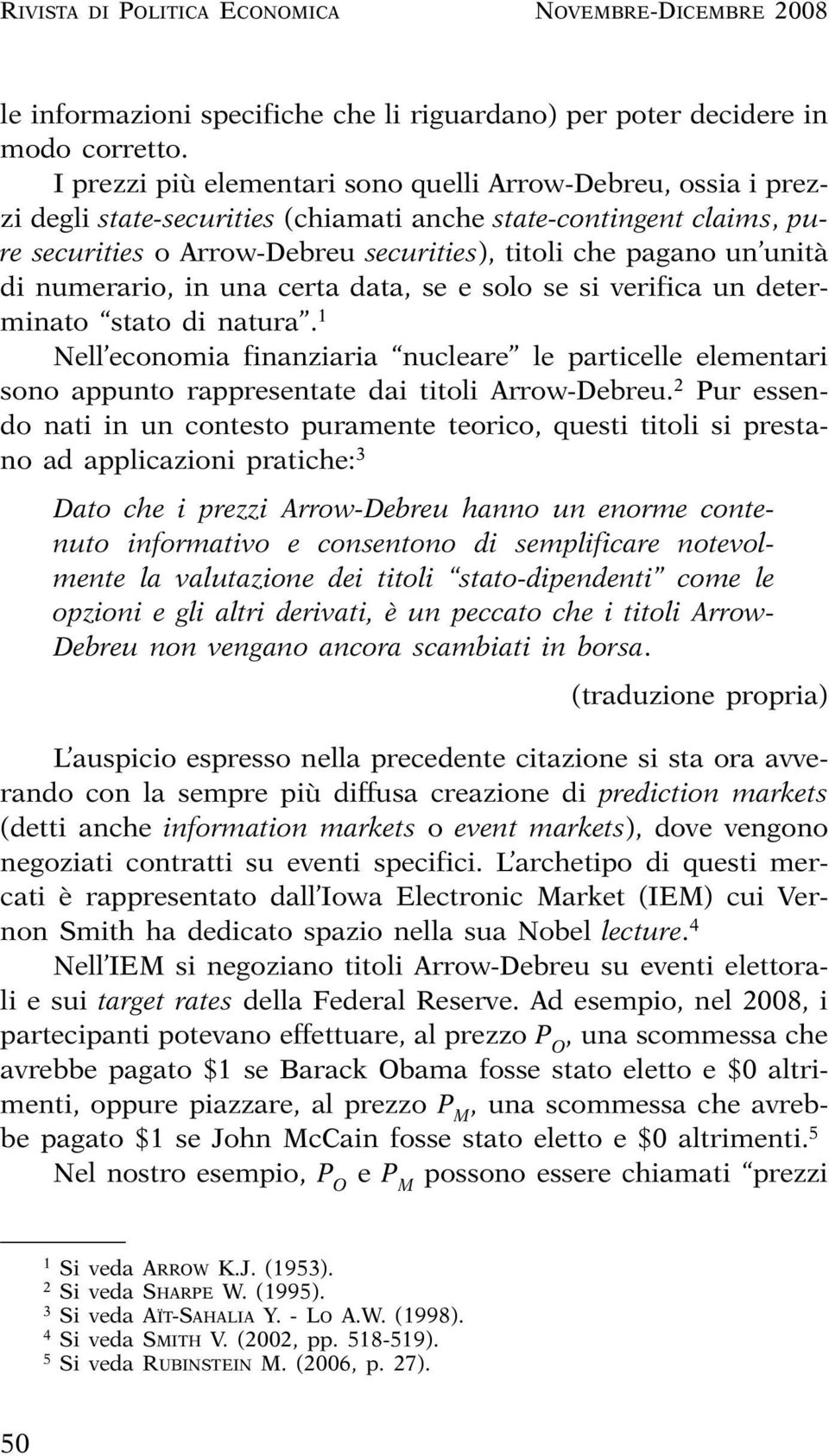 RIVISTA DI POLITICA ECONOMICA NOVEMBRE-DICEMBRE 2008

le informazioni specifiche che li riguardano) per poter decidere in modo corretto.

I prezzi più elementari sono quelli Arrow-Debreu, ossia i prezzi degli state-securities (chiamati anche state-contingent claims, pure securities o Arrow-Debreu securities), titoli che pagano un'unità di numerario, in una certa data, se e solo se si verifica un determinato "stato di natura".$^1$

Nell'economia finanziaria "nucleare" le particelle elementari sono appunto rappresentate dai titoli Arrow-Debreu.$^2$ Pur essendo nati in un contesto puramente teorico, questi titoli si prestano ad applicazioni pratiche:$^3$

Dato che i prezzi Arrow-Debreu hanno un enorme contenuto informativo e consentono di semplificare notevolmente la valutazione dei titoli "stato-dipendenti" come le opzioni e gli altri derivati, è un peccato che i titoli Arrow-Debreu non vengano ancora scambiati in borsa.

(traduzione propria)

L'auspicio espresso nella precedente citazione si sta ora avverando con la sempre più diffusa creazione di prediction markets (detti anche information markets o event markets), dove vengono negoziati contratti su eventi specifici. L'archetipo di questi mercati è rappresentato dall'Iowa Electronic Market (IEM) cui Vernon Smith ha dedicato spazio nella sua Nobel lecture.$^4$

Nell'IEM si negoziano titoli Arrow-Debreu su eventi elettorali e sui target rates della Federal Reserve. Ad esempio, nel 2008, i partecipanti potevano effettuare, al prezzo $P_O$, una scommessa che avrebbe pagato \$1 se Barack Obama fosse stato eletto e \$0 altrimenti, oppure piazzare, al prezzo $P_M$, una scommessa che avrebbe pagato \$1 se John McCain fosse stato eletto e \$0 altrimenti.$^5$

Nel nostro esempio, $P_O$ e $P_M$ possono essere chiamati "prezzi

$^1$ Si veda ARROW K.J. (1953).
$^2$ Si veda SHARPE W. (1995).
$^3$ Si veda AÏT-SAHALIA Y. - LO A.W. (1998).
$^4$ Si veda SMITH V. (2002, pp. 518-519).
$^5$ Si veda RUBINSTEIN M. (2006, p. 27).

50